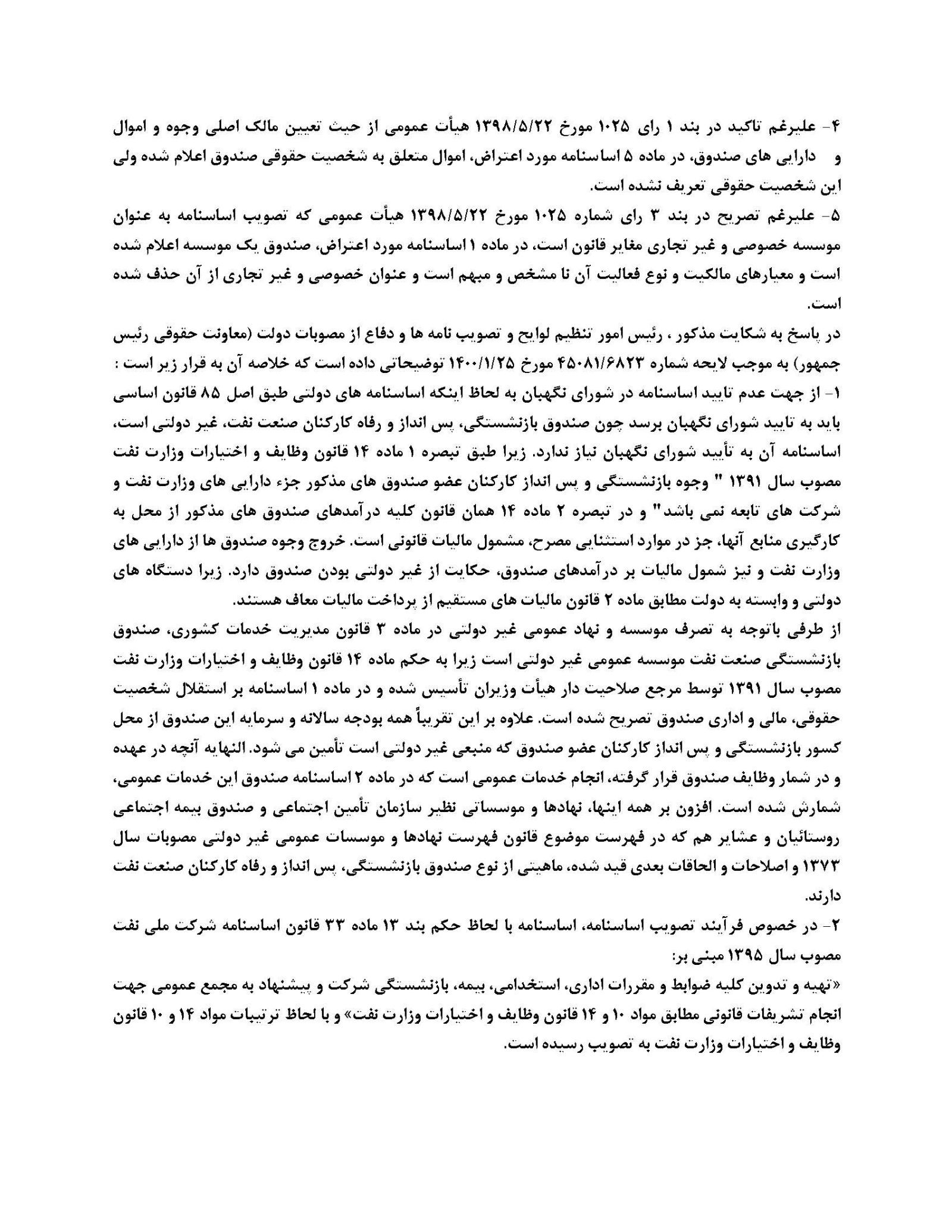 ۴- علیرغم تاکید در بند ۱ رای ۱۰۲۵ مورخ ۱۳۹۸/۵/۲۲ هیأت عمومی از حیث تعیین مالک اصلی وجوه و اموال و دارایی های صندوق، در ماده ۵ اساسنامه مورد اعتراض، اموال متعلق به شخصیت حقوقی صندوق اعلام شده ولی این شخصیت حقوقی تعریف نشده است.

۵- علیرغم تصریح در بند ۳ رای شماره ۱۰۲۵ مورخ ۱۳۹۸/۵/۲۲ هیأت عمومی که تصویب اساسنامه به عنوان موسسه خصوصی و غیر تجاری مغایر قانون است، در ماده ۱ اساسنامه مورد اعتراض، صندوق یک موسسه اعلام شده است و معیارهای مالکیت و نوع فعالیت آن نا مشخص و مبهم است و عنوان خصوصی و غیر تجاری از آن حذف شده است.

در پاسخ به شکایت مذکور ، رئیس امور تنظیم لوایح و تصویب نامه ها و دفاع از مصوبات دولت (معاونت حقوقی رئیس جمهور) به موجب لایحه شماره ۴۵۰۸۱/۶۸۲۳ مورخ ۱۴۰۰/۱/۲۵ توضیحاتی داده است که خلاصه آن به قرار زیر است :

۱- از جهت عدم تایید اساسنامه در شورای نگهبان به لحاظ اینکه اساسنامه های دولتی طبق اصل ۸۵ قانون اساسی باید به تایید شورای نگهبان برسد چون صندوق بازنشستگی، پس انداز و رفاه کارکنان صنعت نفت، غیر دولتی است، اساسنامه آن به تأیید شورای نگهبان نیاز ندارد. زیرا طبق تبصره ۱ ماده ۱۴ قانون وظایف و اختیارات وزارت نفت مصوب سال ۱۳۹۱ " وجوه بازنشستگی و پس انداز کارکنان عضو صندوق های مذکور جزء دارایی های وزارت نفت و شرکت های تابعه نمی باشد" و در تبصره ۲ ماده ۱۴ همان قانون کلیه درآمدهای صندوق های مذکور از محل به کارگیری منابع آنها، جز در موارد استثنایی مصرح، مشمول مالیات قانونی است. خروج وجوه صندوق ها از دارایی های وزارت نفت و نیز شمول مالیات بر درآمدهای صندوق، حکایت از غیر دولتی بودن صندوق دارد. زیرا دستگاه های دولتی و وابسته به دولت مطابق ماده ۲ قانون مالیات های مستقیم از پرداخت مالیات معاف هستند.

از طرفی باتوجه به تصرف موسسه و نهاد عمومی غیر دولتی در ماده ۳ قانون مدیریت خدمات کشوری، صندوق بازنشستگی صنعت نفت موسسه عمومی غیر دولتی است زیرا به حکم ماده ۱۴ قانون وظایف و اختیارات وزارت نفت مصوب سال ۱۳۹۱ توسط مرجع صلاحیت دار هیأت وزیران تأسیس شده و در ماده ۱ اساسنامه بر استقلال شخصیت حقوقی، مالی و اداری صندوق تصریح شده است. علاوه بر این تقریباً همه بودجه سالانه و سرمایه این صندوق از محل کسور بازنشستگی و پس انداز کارکنان عضو صندوق که منبعی غیر دولتی است تأمین می شود. النهایه آنچه در عهده و در شمار وظایف صندوق قرار گرفته، انجام خدمات عمومی است که در ماده ۲ اساسنامه صندوق این خدمات عمومی، شمارش شده است. افزون بر همه اینها، نهادها و موسساتی نظیر سازمان تأمین اجتماعی و صندوق بیمه اجتماعی روستائیان و عشایر هم که در فهرست موضوع قانون فهرست نهادها و موسسات عمومی غیر دولتی مصوبات سال ۱۳۷۳ و اصلاحات و الحاقات بعدی قید شده، ماهیتی از نوع صندوق بازنشستگی، پس انداز و رفاه کارکنان صنعت نفت دارند.

۲- در خصوص فرآیند تصویب اساسنامه، اساسنامه با لحاظ حکم بند ۱۳ ماده ۳۳ قانون اساسنامه شرکت ملی نفت مصوب سال ۱۳۹۵ مبنی بر:

«تهیه و تدوین کلیه ضوابط و مقررات اداری، استخدامی، بیمه، بازنشستگی شرکت و پیشنهاد به مجمع عمومی جهت انجام تشریفات قانونی مطابق مواد ۱۰ و ۱۴ قانون وظایف و اختیارات وزارت نفت» و با لحاظ ترتیبات مواد ۱۴ و ۱۰ قانون وظایف و اختیارات وزارت نفت به تصویب رسیده است.